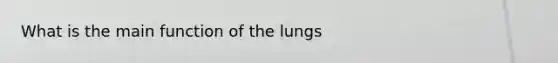 What is the main function of the lungs